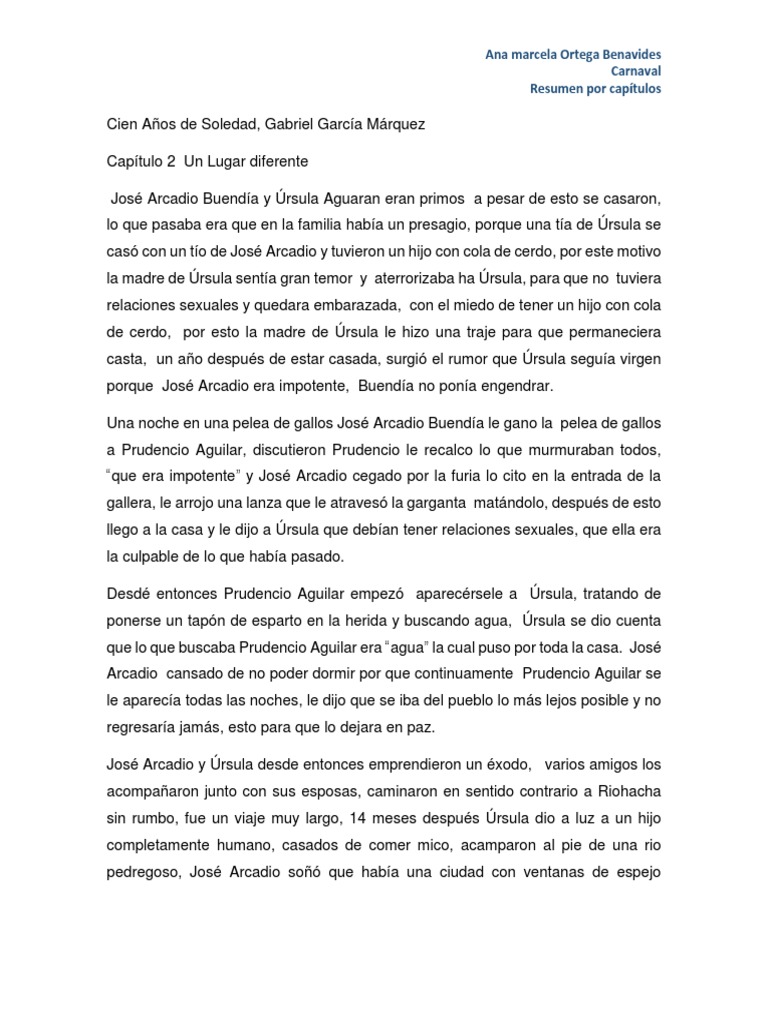 Ana marcela Ortega Benavides
Carnaval
Resumen por capítulos

Cien Años de Soledad, Gabriel García Márquez

Capítulo 2 Un Lugar diferente

José Arcadio Buendía y Úrsula Aguaran eran primos a pesar de esto se casaron, lo que pasaba era que en la familia había un presagio, porque una tía de Úrsula se casó con un tío de José Arcadio y tuvieron un hijo con cola de cerdo, por este motivo la madre de Úrsula sentía gran temor y aterrorizaba ha Úrsula, para que no tuviera relaciones sexuales y quedara embarazada, con el miedo de tener un hijo con cola de cerdo, por esto la madre de Úrsula le hizo una traje para que permaneciera casta, un año después de estar casada, surgió el rumor que Úrsula seguía virgen porque José Arcadio era impotente, Buendía no ponía engendrar.

Una noche en una pelea de gallos José Arcadio Buendía le gano la pelea de gallos a Prudencio Aguilar, discutieron Prudencio le recalco lo que murmuraban todos, "que era impotente" y José Arcadio cegado por la furia lo cito en la entrada de la gallera, le arrojo una lanza que le atravesó la garganta matándolo, después de esto llego a la casa y le dijo a Úrsula que debían tener relaciones sexuales, que ella era la culpable de lo que había pasado.

Desdé entonces Prudencio Aguilar empezó aparecérsele a Úrsula, tratando de ponerse un tapón de esparto en la herida y buscando agua, Úrsula se dio cuenta que lo que buscaba Prudencio Aguilar era "agua" la cual puso por toda la casa. José Arcadio cansado de no poder dormir por que continuamente Prudencio Aguilar se le aparecía todas las noches, le dijo que se iba del pueblo lo más lejos posible y no regresaría jamás, esto para que lo dejara en paz.

José Arcadio y Úrsula desde entonces emprendieron un éxodo, varios amigos los acompañaron junto con sus esposas, caminaron en sentido contrario a Riohacha sin rumbo, fue un viaje muy largo, 14 meses después Úrsula dio a luz a un hijo completamente humano, casados de comer mico, acamparon al pie de una rio pedregoso, José Arcadio soñó que había una ciudad con ventanas de espejo